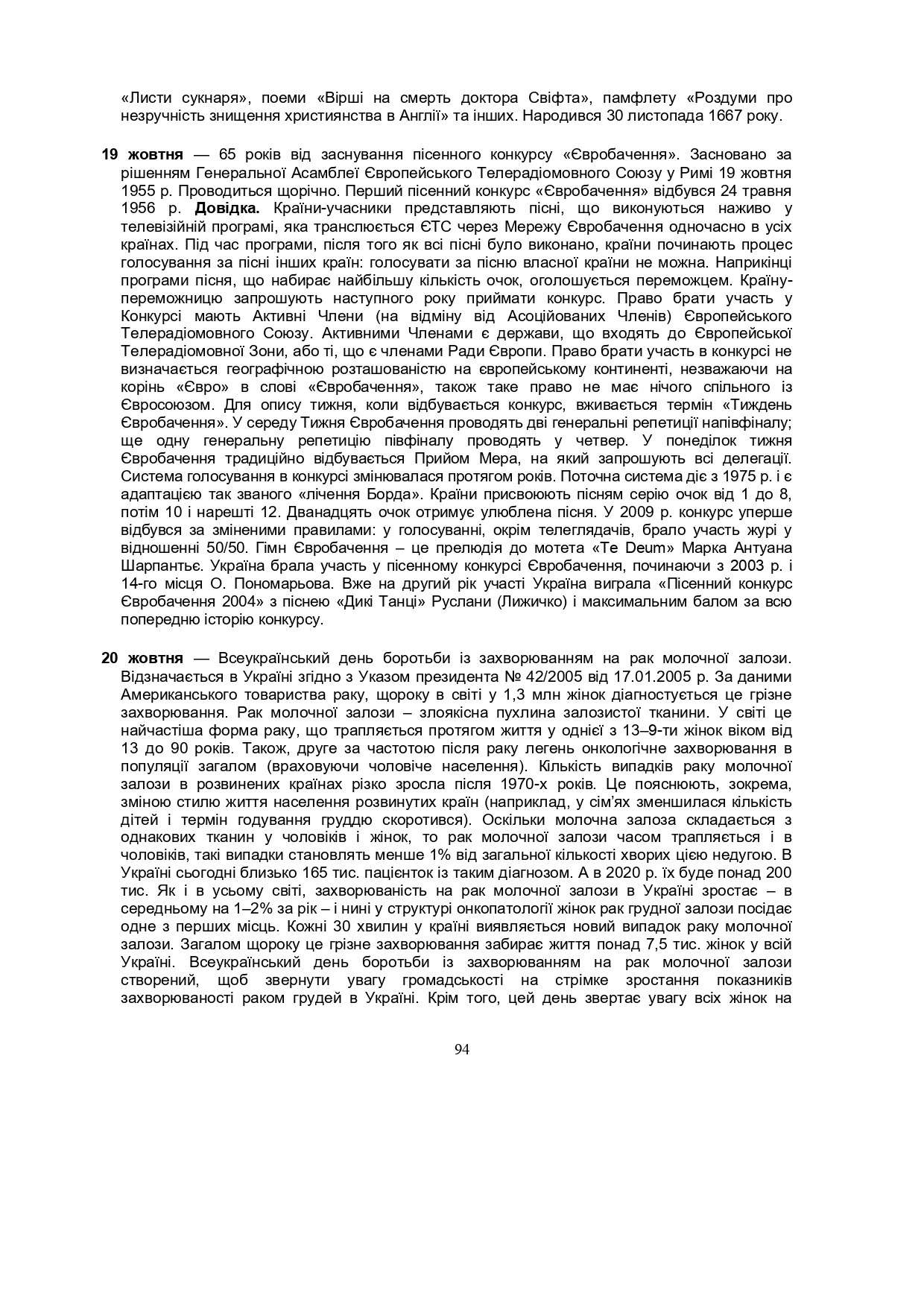 «Листи сукнаря», поеми «Вірші на смерть доктора Свіфта», памфлету «Роздуми про незручність знищення християнства в Англії» та інших. Народився 30 листопада 1667 року.

**19 жовтня** — 65 років від заснування пісенного конкурсу «Євробачення». Засновано за рішенням Генеральної Асамблеї Європейського Телерадіомовного Союзу у Римі 19 жовтня 1955 р. Проводиться щорічно. Перший пісенний конкурс «Євробачення» відбувся 24 травня 1956 р. **Довідка.** Країни-учасники представляють пісні, що виконуються наживо у телевізійній програмі, яка транслюється ЄТС через Мережу Євробачення одночасно в усіх країнах. Під час програми, після того як всі пісні було виконано, країни починають процес голосування за пісні інших країн: голосувати за пісню власної країни не можна. Наприкінці програми пісня, що набирає найбільшу кількість очок, оголошується переможцем. Країну-переможницю запрошують наступного року приймати конкурс. Право брати участь у Конкурсі мають Активні Члени (на відміну від Асоційованих Членів) Європейського Телерадіомовного Союзу. Активними Членами є держави, що входять до Європейської Телерадіомовної Зони, або ті, що є членами Ради Європи. Право брати участь в конкурсі не визначається географічною розташованістю на європейському континенті, незважаючи на корінь «Євро» в слові «Євробачення», також таке право не має нічого спільного із Євросоюзом. Для опису тижня, коли відбувається конкурс, вживається термін «Тиждень Євробачення». У середу Тижня Євробачення проводять дві генеральні репетиції напівфіналу; ще одну генеральну репетицію півфіналу проводять у четвер. У понеділок тижня Євробачення традиційно відбувається Прийом Мера, на який запрошують всі делегації. Система голосування в конкурсі змінювалася протягом років. Поточна система діє з 1975 р. і є адаптацією так званого «лічення Борда». Країни присвоюють пісням серію очок від 1 до 8, потім 10 і нарешті 12. Дванадцять очок отримує улюблена пісня. У 2009 р. конкурс уперше відбувся за зміненими правилами: у голосуванні, окрім телеглядачів, брало участь журі у відношенні 50/50. Гімн Євробачення – це прелюдія до мотета «Te Deum» Марка Антуана Шарпантьє. Україна брала участь у пісенному конкурсі Євробачення, починаючи з 2003 р. і 14-го місця О. Пономарьова. Вже на другий рік участі Україна виграла «Пісенний конкурс Євробачення 2004» з піснею «Дикі Танці» Руслани (Лижичко) і максимальним балом за всю попередню історію конкурсу.

**20 жовтня** — Всеукраїнський день боротьби із захворюванням на рак молочної залози. Відзначається в Україні згідно з Указом президента № 42/2005 від 17.01.2005 р. За даними Американського товариства раку, щороку в світі у 1,3 млн жінок діагностується це грізне захворювання. Рак молочної залози – злоякісна пухлина залозистої тканини. У світі це найчастіша форма раку, що трапляється протягом життя у однієї з 13–9-ти жінок віком від 13 до 90 років. Також, друге за частотою після раку легень онкологічне захворювання в популяції загалом (враховуючи чоловіче населення). Кількість випадків раку молочної залози в розвинених країнах різко зросла після 1970-х років. Це пояснюють, зокрема, зміною стилю життя населення розвинутих країн (наприклад, у сім'ях зменшилася кількість дітей і термін годування груддю скоротився). Оскільки молочна залоза складається з однакових тканин у чоловіків і жінок, то рак молочної залози часом трапляється і в чоловіків, такі випадки становлять менше 1% від загальної кількості хворих цією недугою. В Україні сьогодні близько 165 тис. пацієнток із таким діагнозом. А в 2020 р. їх буде понад 200 тис. Як і в усьому світі, захворюваність на рак молочної залози в Україні зростає – в середньому на 1–2% за рік – і нині у структурі онкопатології жінок рак грудної залози посідає одне з перших місць. Кожні 30 хвилин у країні виявляється новий випадок раку молочної залози. Загалом щороку це грізне захворювання забирає життя понад 7,5 тис. жінок у всій Україні. Всеукраїнський день боротьби із захворюванням на рак молочної залози створений, щоб звернути увагу громадськості на стрімке зростання показників захворюваності раком грудей в Україні. Крім того, цей день звертає увагу всіх жінок на

94